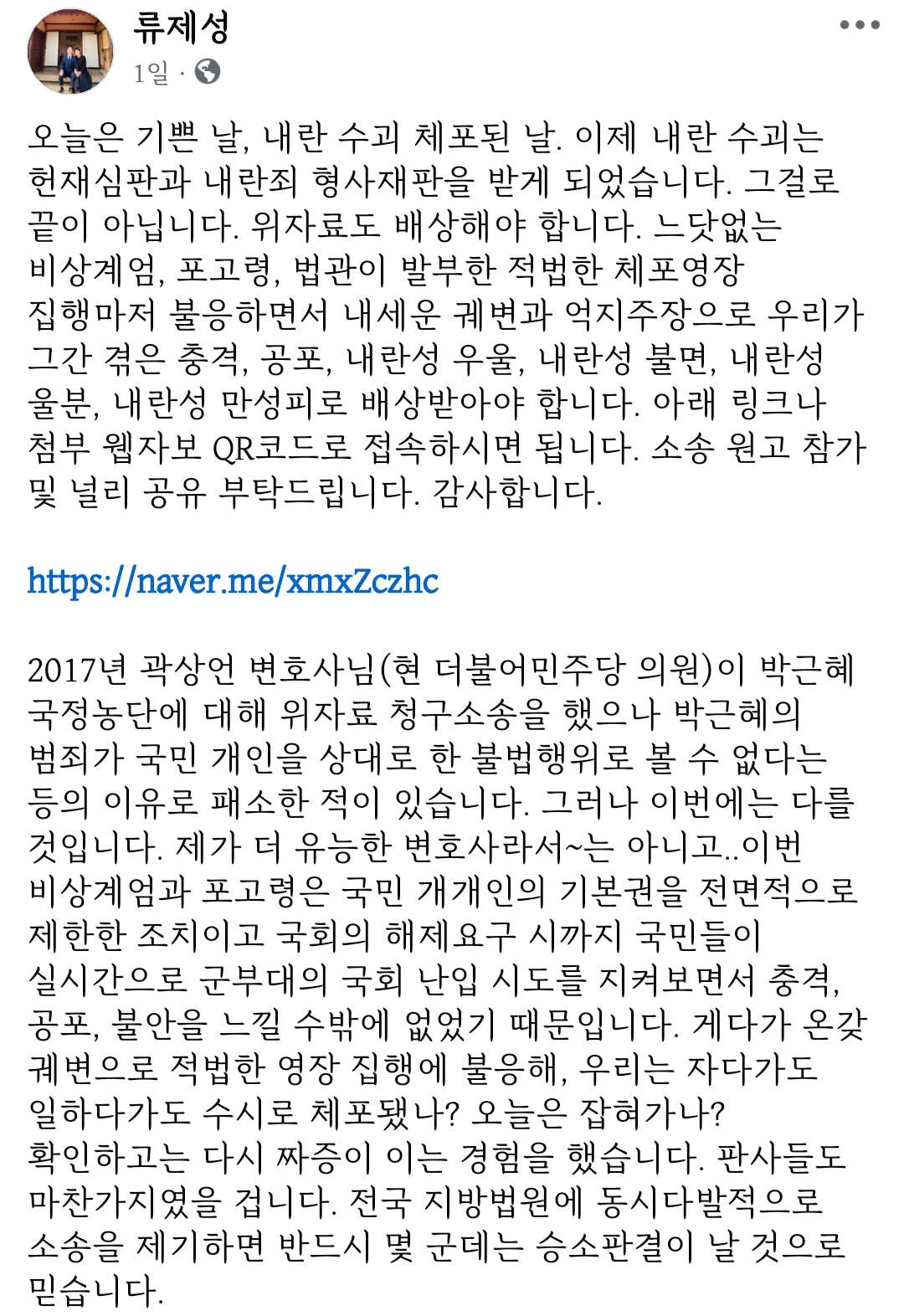 류제성
1일 ·

오늘은 기쁜 날, 내란 수괴 체포된 날. 이제 내란 수괴는 헌재심판과 내란죄 형사재판을 받게 되었습니다. 그걸로 끝이 아닙니다. 위자료도 배상해야 합니다. 느닷없는 비상계엄, 포고령, 법관이 발부한 적법한 체포영장 집행마저 불응하면서 내세운 궤변과 억지주장으로 우리가 그간 겪은 충격, 공포, 내란성 우울, 내란성 불면, 내란성 울분, 내란성 만성피로 배상받아야 합니다. 아래 링크나 첨부 웹자보 QR코드로 접속하시면 됩니다. 소송 원고 참가 및 널리 공유 부탁드립니다. 감사합니다.

https://naver.me/xmxZczhc

2017년 곽상언 변호사님(현 더불어민주당 의원)이 박근혜 국정농단에 대해 위자료 청구소송을 했으나 박근혜의 범죄가 국민 개인을 상대로 한 불법행위로 볼 수 없다는 등의 이유로 패소한 적이 있습니다. 그러나 이번에는 다를 것입니다. 제가 더 유능한 변호사라서~는 아니고..이번 비상계엄과 포고령은 국민 개개인의 기본권을 전면적으로 제한한 조치이고 국회의 해제요구 시까지 국민들이 실시간으로 군부대의 국회 난입 시도를 지켜보면서 충격, 공포, 불안을 느낄 수밖에 없었기 때문입니다. 게다가 온갖 궤변으로 적법한 영장 집행에 불응해, 우리는 자다가도 일하다가도 수시로 체포됐나? 오늘은 잡혀가나? 확인하고는 다시 짜증이 이는 경험을 했습니다. 판사들도 마찬가지였을 겁니다. 전국 지방법원에 동시다발적으로 소송을 제기하면 반드시 몇 군데는 승소판결이 날 것으로 믿습니다.